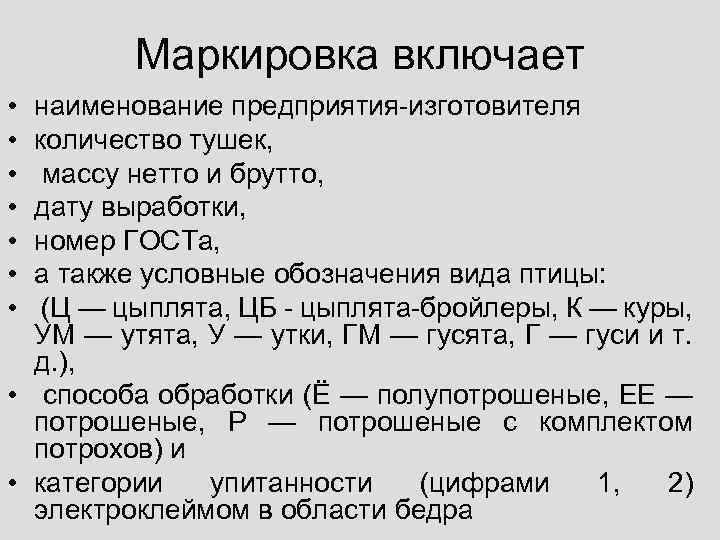 Маркировка включает

• наименование предприятия-изготовителя
• количество тушек,
• массу нетто и брутто,
• дату выработки,
• номер ГОСТа,
• а также условные обозначения вида птицы:
• (Ц — цыплята, ЦБ - цыплята-бройлеры, К — куры, УМ — утята, У — утки, ГМ — гусята, Г — гуси и т. д.),
• способа обработки (Ё — полупотрошеные, ЕЕ — потрошеные, Р — потрошеные с комплектом потрохов) и
• категории упитанности (цифрами 1, 2) электроклеймом в области бедра